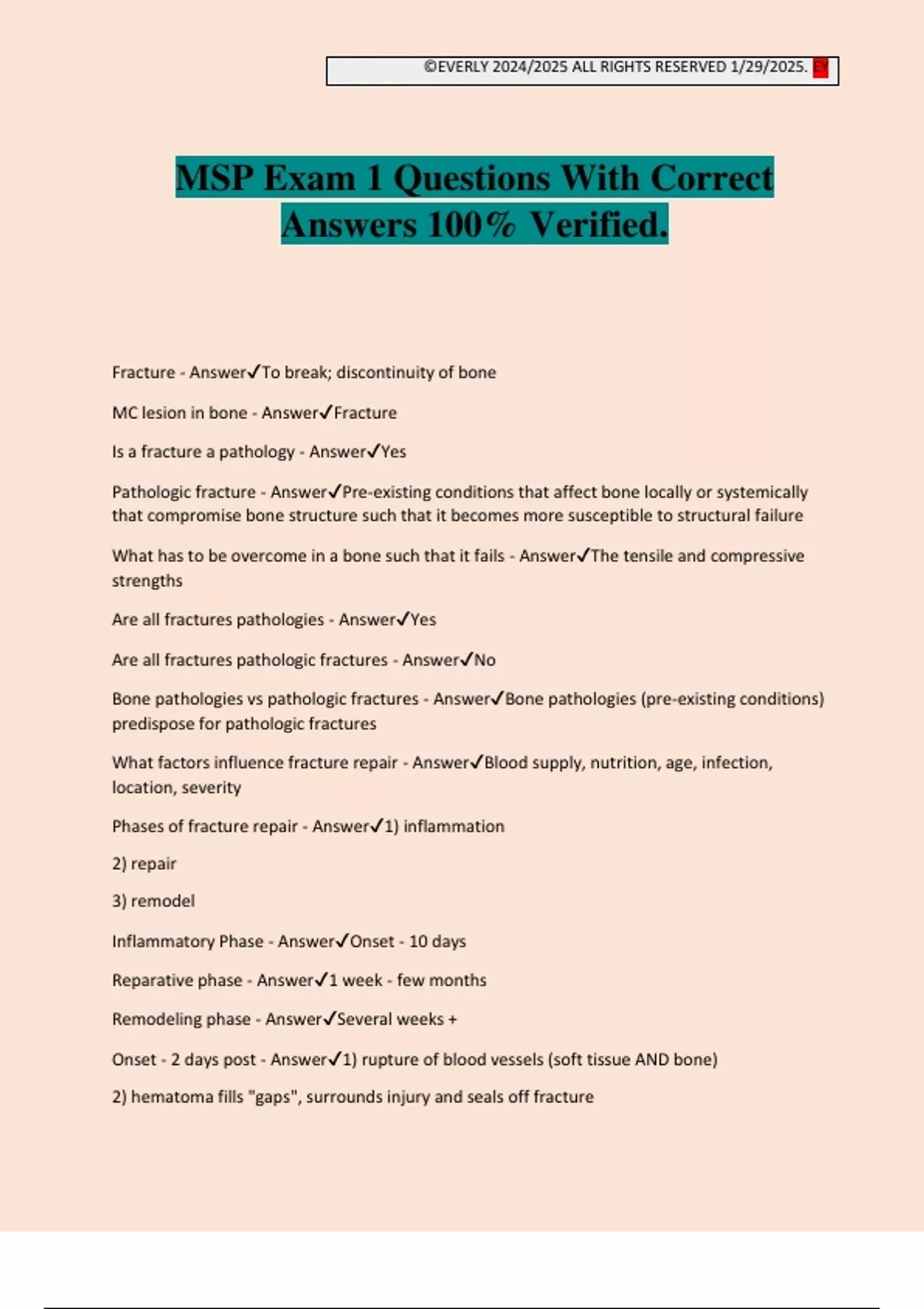 ©EVERLY 2024/2025 ALL RIGHTS RESERVED 1/29/2025. EY

MSP Exam 1 Questions With Correct Answers 100% Verified.

Fracture - Answer✓To break; discontinuity of bone

MC lesion in bone - Answer✓Fracture

Is a fracture a pathology - Answer✓Yes

Pathologic fracture - Answer✓Pre-existing conditions that affect bone locally or systemically that compromise bone structure such that it becomes more susceptible to structural failure

What has to be overcome in a bone such that it fails - Answer✓The tensile and compressive strengths

Are all fractures pathologies - Answer✓Yes

Are all fractures pathologic fractures - Answer✓No

Bone pathologies vs pathologic fractures - Answer✓Bone pathologies (pre-existing conditions) predispose for pathologic fractures

What factors influence fracture repair - Answer✓Blood supply, nutrition, age, infection, location, severity

Phases of fracture repair - Answer✓1) inflammation

2) repair

3) remodel

Inflammatory Phase - Answer✓Onset - 10 days

Reparative phase - Answer✓1 week - few months

Remodeling phase - Answer✓Several weeks +

Onset - 2 days post - Answer✓1) rupture of blood vessels (soft tissue AND bone)

2) hematoma fills "gaps", surrounds injury and seals off fracture